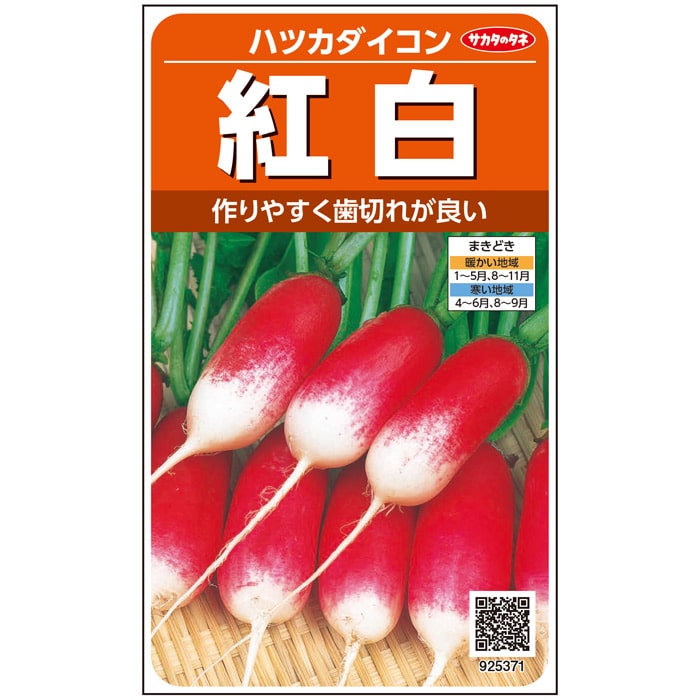 ハツカダイコン
サカタのタネ
紅白
作りやすく歯切れが良い

まきどき
暖かい地域
1～5月、8～11月
寒い地域
4～6月、8～9月

925371